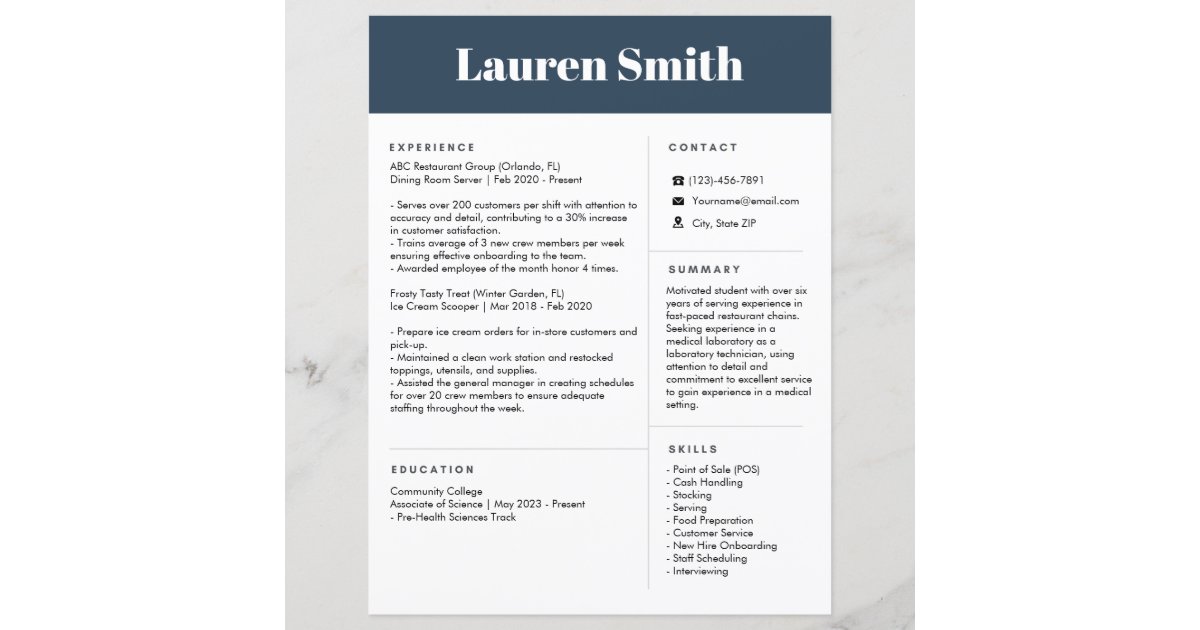 Lauren Smith

EXPERIENCE

ABC Restaurant Group (Orlando, FL)
Dining Room Server | Feb 2020 - Present

- Serves over 200 customers per shift with attention to accuracy and detail, contributing to a 30% increase in customer satisfaction.
- Trains average of 3 new crew members per week ensuring effective onboarding to the team.
- Awarded employee of the month honor 4 times.

Frosty Tasty Treat (Winter Garden, FL)
Ice Cream Scooper | Mar 2018 - Feb 2020

- Prepare ice cream orders for in-store customers and pick-up.
- Maintained a clean work station and restocked toppings, utensils, and supplies.
- Assisted the general manager in creating schedules for over 20 crew members to ensure adequate staffing throughout the week.

EDUCATION

Community College
Associate of Science | May 2023 - Present
- Pre-Health Sciences Track

CONTACT

(123)-456-7891
Yourname@email.com
City, State ZIP

SUMMARY

Motivated student with over six years of serving experience in fast-paced restaurant chains. Seeking experience in a medical laboratory as a laboratory technician, using attention to detail and commitment to excellent service to gain experience in a medical setting.

SKILLS

- Point of Sale (POS)
- Cash Handling
- Stocking
- Serving
- Food Preparation
- Customer Service
- New Hire Onboarding
- Staff Scheduling
- Interviewing